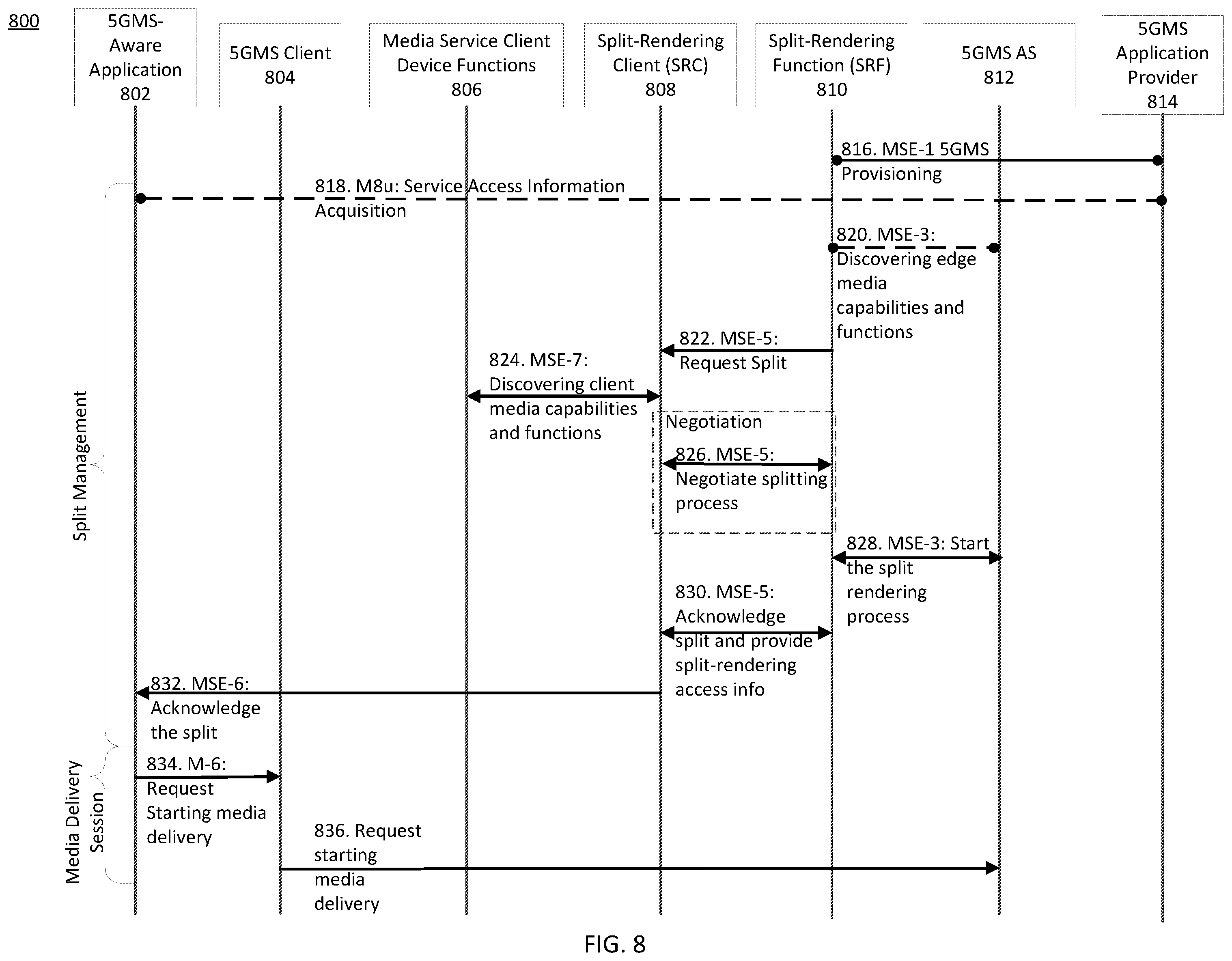 800

5GMS-Aware Application 802

5GMS Client 804

Media Service Client Device Functions 806

Split-Rendering Client (SRC) 808

Split-Rendering Function (SRF) 810

5GMS AS 812

5GMS Application Provider 814

816. MSE-1 5GMS Provisioning

818. M8u: Service Access Information Acquisition

820. MSE-3: Discovering edge media capabilities and functions

822. MSE-5: Request Split

824. MSE-7: Discovering client media capabilities and functions

Negotiation

826. MSE-5: Negotiate splitting process

828. MSE-3: Start the split rendering process

830. MSE-5: Acknowledge split and provide split-rendering access info

832. MSE-6: Acknowledge the split

834. M-6: Request Starting media delivery

836. Request starting media delivery

Split Management

Media Delivery Session

FIG. 8